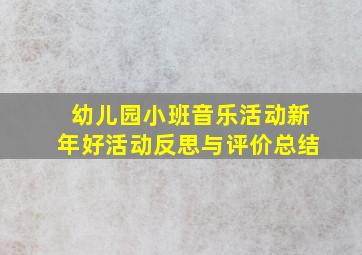 幼儿园小班音乐活动新年好活动反思与评价总结